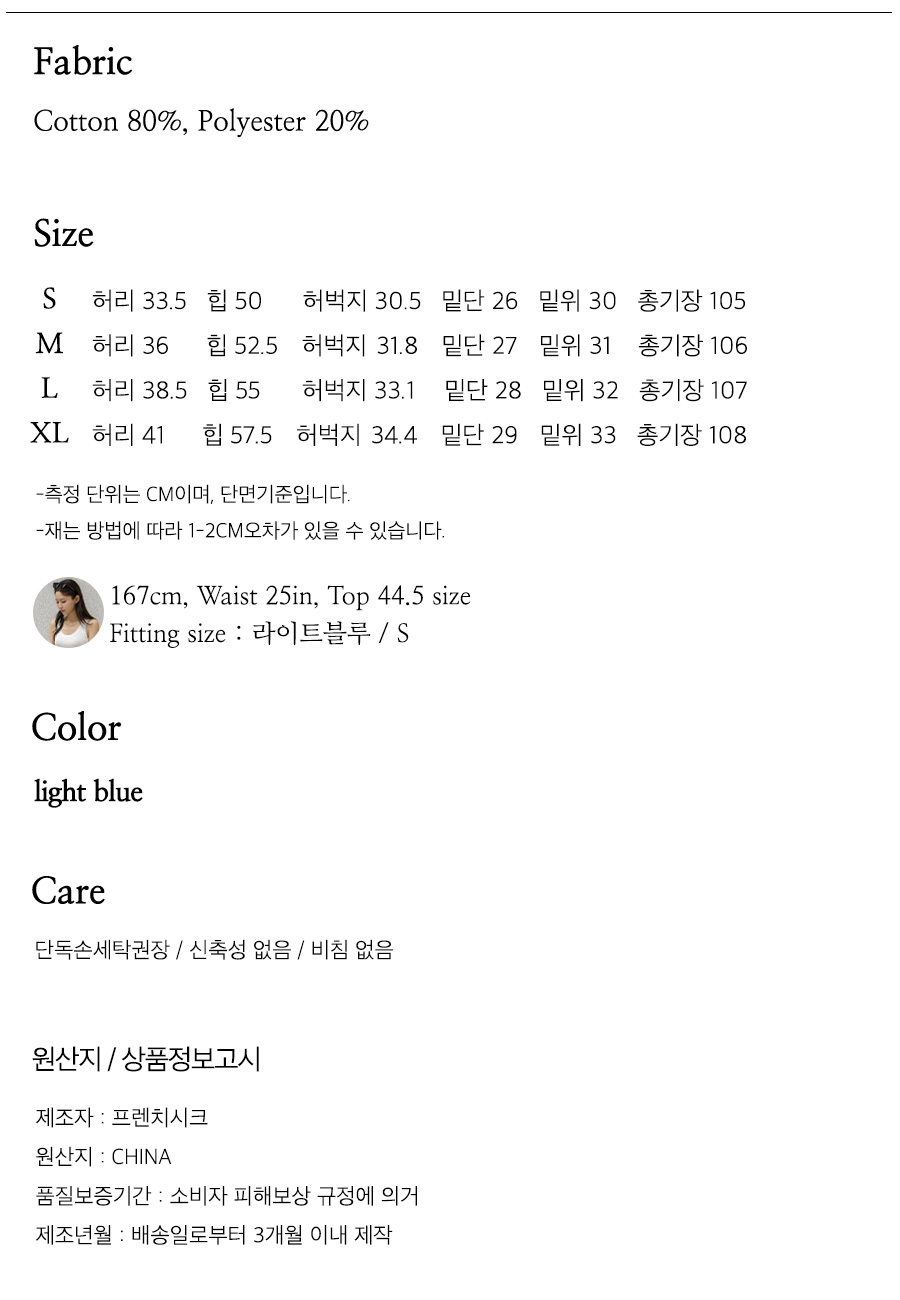 Fabric

Cotton 80%, Polyester 20%

Size

| S | 허리 33.5 | 힙 50 | 허벅지 30.5 | 밑단 26 | 밑위 30 | 총기장 105 |
|---|---|---|---|---|---|---|
| M | 허리 36 | 힙 52.5 | 허벅지 31.8 | 밑단 27 | 밑위 31 | 총기장 106 |
| L | 허리 38.5 | 힙 55 | 허벅지 33.1 | 밑단 28 | 밑위 32 | 총기장 107 |
| XL | 허리 41 | 힙 57.5 | 허벅지 34.4 | 밑단 29 | 밑위 33 | 총기장 108 |

-측정 단위는 CM이며, 단면기준입니다.
-재는 방법에 따라 1-2CM오차가 있을 수 있습니다.

167cm, Waist 25in, Top 44.5 size
Fitting size : 라이트블루 / S

Color

light blue

Care

단독손세탁권장 / 신축성 없음 / 비침 없음

원산지 / 상품정보고시

제조자 : 프렌치시크
원산지 : CHINA
품질보증기간 : 소비자 피해보상 규정에 의거
제조년월 : 배송일로부터 3개월 이내 제작